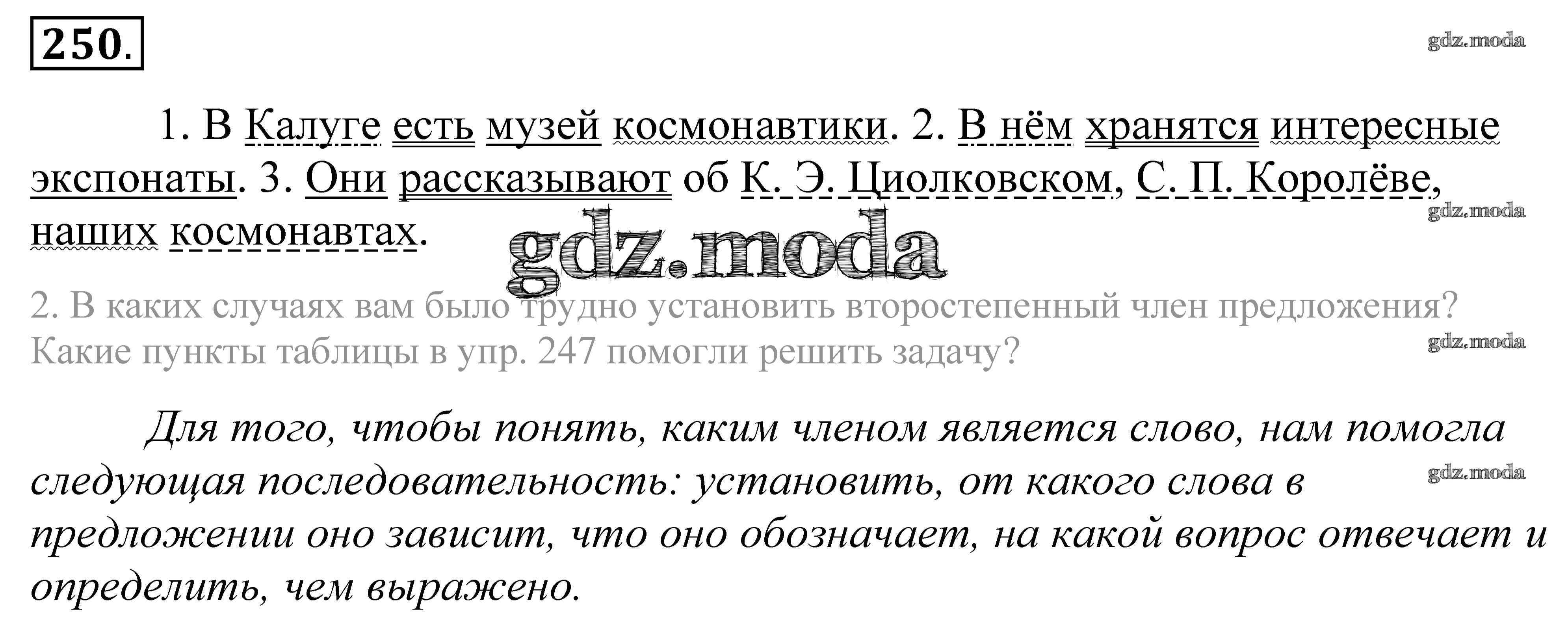 250.

1. В Калуге есть музей космонавтики. 2. В нём хранятся интересные экспонаты. 3. Они рассказывают об К. Э. Циолковском, С. П. Королёве, наших космонавтах.

2. В каких случаях вам было трудно установить второстепенный член предложения? Какие пункты таблицы в упр. 247 помогли решить задачу?

Для того, чтобы понять, каким членом является слово, нам помогла следующая последовательность: установить, от какого слова в предложении оно зависит, что оно обозначает, на какой вопрос отвечает и определить, чем выражено.

gdz.moda